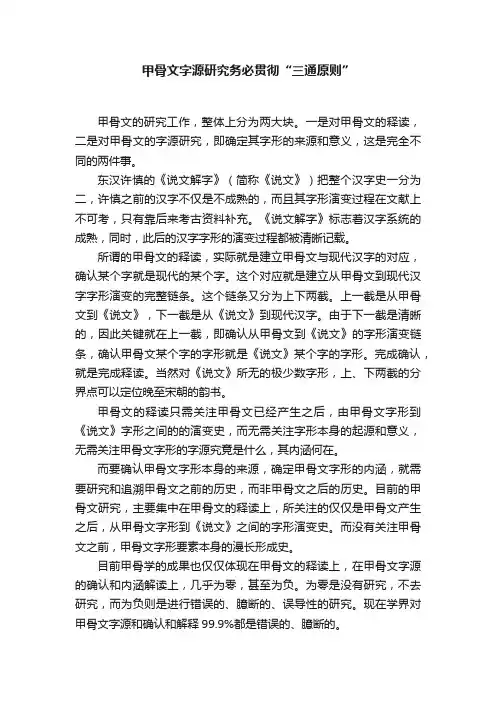 甲骨文字源研究务必贯彻“三通原则”

甲骨文的研究工作，整体上分为两大块。一是对甲骨文的释读，二是对甲骨文的字源研究，即确定其字形的来源和意义，这是完全不同的两件事。

东汉许慎的《说文解字》（简称《说文》）把整个汉字史一分为二，许慎之前的汉字不仅是不成熟的，而且其字形演变过程在文献上不可考，只有靠后来考古资料补充。《说文解字》标志着汉字系统的成熟，同时，此后的汉字字形的演变过程都被清晰记载。

所谓的甲骨文的释读，实际就是建立甲骨文与现代汉字的对应，确认某个字就是现代的某个字。这个对应就是建立从甲骨文到现代汉字字形演变的完整链条。这个链条又分为上下两截。上一截是从甲骨文到《说文》，下一截是从《说文》到现代汉字。由于下一截是清晰的，因此关键就在上一截，即确认从甲骨文到《说文》的字形演变链条，确认甲骨文某个字的字形就是《说文》某个字的字形。完成确认，就是完成释读。当然对《说文》所无的极少数字形，上、下两截的分界点可以定位晚至宋朝的韵书。

甲骨文的释读只需关注甲骨文已经产生之后，由甲骨文字形到《说文》字形之间的的演变史，而无需关注字形本身的起源和意义，无需关注甲骨文字形的字源究竟是什么，其内涵何在。

而要确认甲骨文字形本身的来源，确定甲骨文字形的内涵，就需要研究和追溯甲骨文之前的历史，而非甲骨文之后的历史。目前的甲骨文研究，主要集中在甲骨文的释读上，所关注的仅仅是甲骨文产生之后，从甲骨文字形到《说文》之间的字形演变史。而没有关注甲骨文之前，甲骨文字形要素本身的漫长形成史。

目前甲骨学的成果也仅仅体现在甲骨文的释读上，在甲骨文字源的确认和内涵解读上，几乎为零，甚至为负。为零是没有研究，不去研究，而为负则是进行错误的、臆断的、误导性的研究。现在学界对甲骨文字源和确认和解释 99.9%都是错误的、臆断的。